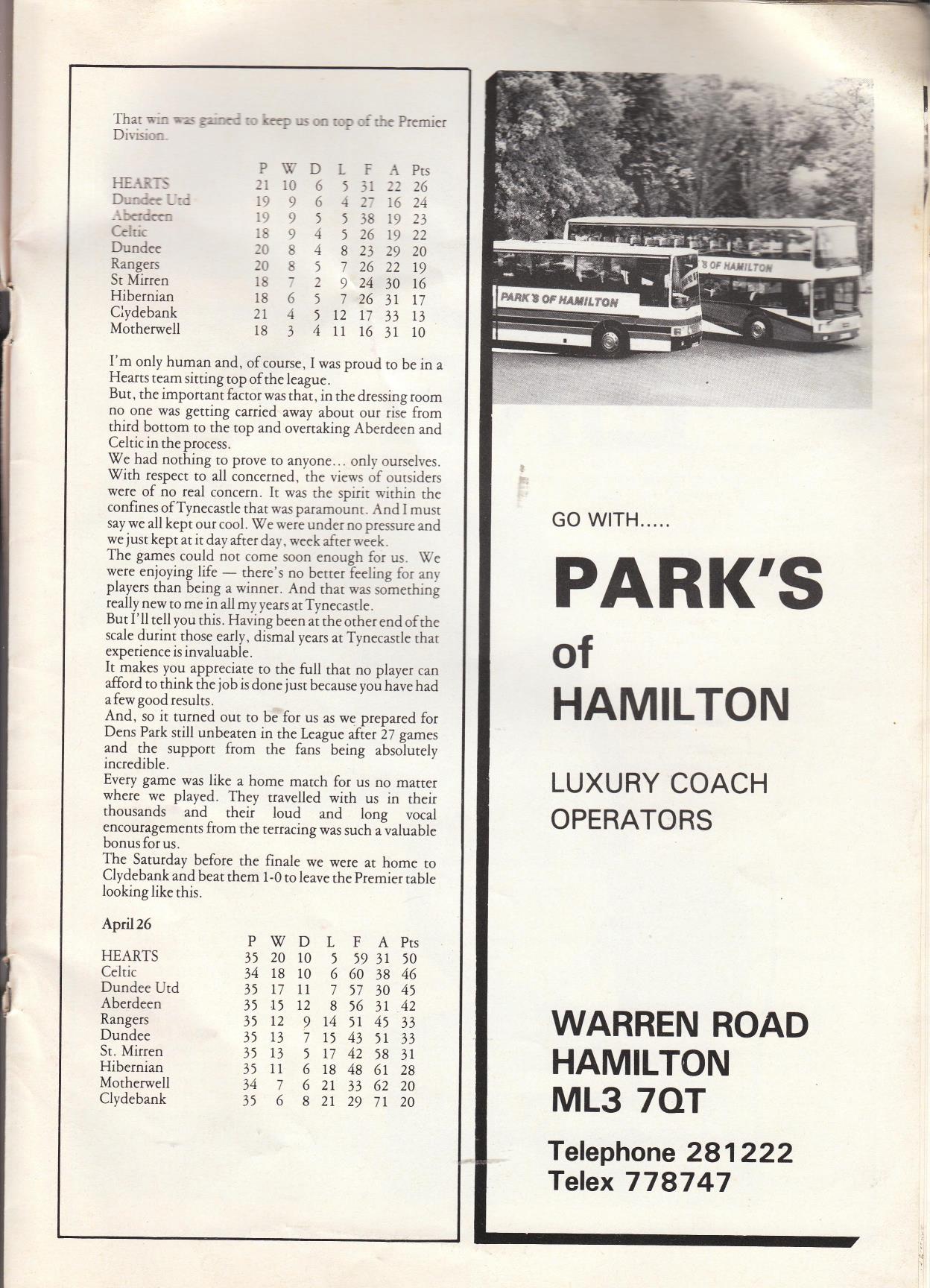 That win was gained to keep us on top of the Premier Division.

| | P | W | D | L | F | A | Pts |
|---|---|---|---|---|---|---|---|
| HEARTS | 21 | 10 | 6 | 5 | 31 | 22 | 26 |
| Dundee Utd | 19 | 9 | 6 | 4 | 27 | 16 | 24 |
| Aberdeen | 19 | 9 | 5 | 5 | 38 | 19 | 23 |
| Celtic | 18 | 9 | 4 | 5 | 26 | 19 | 22 |
| Dundee | 20 | 8 | 4 | 8 | 23 | 29 | 20 |
| Rangers | 20 | 8 | 5 | 7 | 26 | 22 | 19 |
| St Mirren | 18 | 7 | 2 | 9 | 24 | 30 | 16 |
| Hibernian | 18 | 6 | 5 | 7 | 26 | 31 | 17 |
| Clydebank | 21 | 4 | 5 | 12 | 17 | 33 | 13 |
| Motherwell | 18 | 3 | 4 | 11 | 16 | 31 | 10 |

I'm only human and, of course, I was proud to be in a Hearts team sitting top of the league.
But, the important factor was that, in the dressing room no one was getting carried away about our rise from third bottom to the top and overtaking Aberdeen and Celtic in the process.
We had nothing to prove to anyone... only ourselves. With respect to all concerned, the views of outsiders were of no real concern. It was the spirit within the confines of Tynecastle that was paramount. And I must say we all kept our cool. We were under no pressure and we just kept at it day after day, week after week.
The games could not come soon enough for us. We were enjoying life — there's no better feeling for any players than being a winner. And that was something really new to me in all my years at Tynecastle.
But I'll tell you this. Having been at the other end of the scale durint those early, dismal years at Tynecastle that experience is invaluable.
It makes you appreciate to the full that no player can afford to think the job is done just because you have had a few good results.
And, so it turned out to be for us as we prepared for Dens Park still unbeaten in the League after 27 games and the support from the fans being absolutely incredible.
Every game was like a home match for us no matter where we played. They travelled with us in their thousands and their loud and long vocal encouragements from the terracing was such a valuable bonus for us.
The Saturday before the finale we were at home to Clydebank and beat them 1-0 to leave the Premier table looking like this.

April 26

| | P | W | D | L | F | A | Pts |
|---|---|---|---|---|---|---|---|
| HEARTS | 35 | 20 | 10 | 5 | 59 | 31 | 50 |
| Celtic | 34 | 18 | 10 | 6 | 60 | 38 | 46 |
| Dundee Utd | 35 | 17 | 11 | 7 | 57 | 30 | 45 |
| Aberdeen | 35 | 15 | 12 | 8 | 56 | 31 | 42 |
| Rangers | 35 | 12 | 9 | 14 | 51 | 45 | 33 |
| Dundee | 35 | 13 | 7 | 15 | 43 | 51 | 33 |
| St. Mirren | 35 | 13 | 5 | 17 | 42 | 58 | 31 |
| Hibernian | 35 | 11 | 6 | 18 | 48 | 61 | 28 |
| Motherwell | 34 | 7 | 6 | 21 | 33 | 62 | 20 |
| Clydebank | 35 | 6 | 8 | 21 | 29 | 71 | 20 |

PARK'S OF HAMILTON

'S OF HAMILTON

GO WITH.....

PARK'S
of
HAMILTON

LUXURY COACH OPERATORS

WARREN ROAD
HAMILTON
ML3 7QT

Telephone 281222
Telex 778747